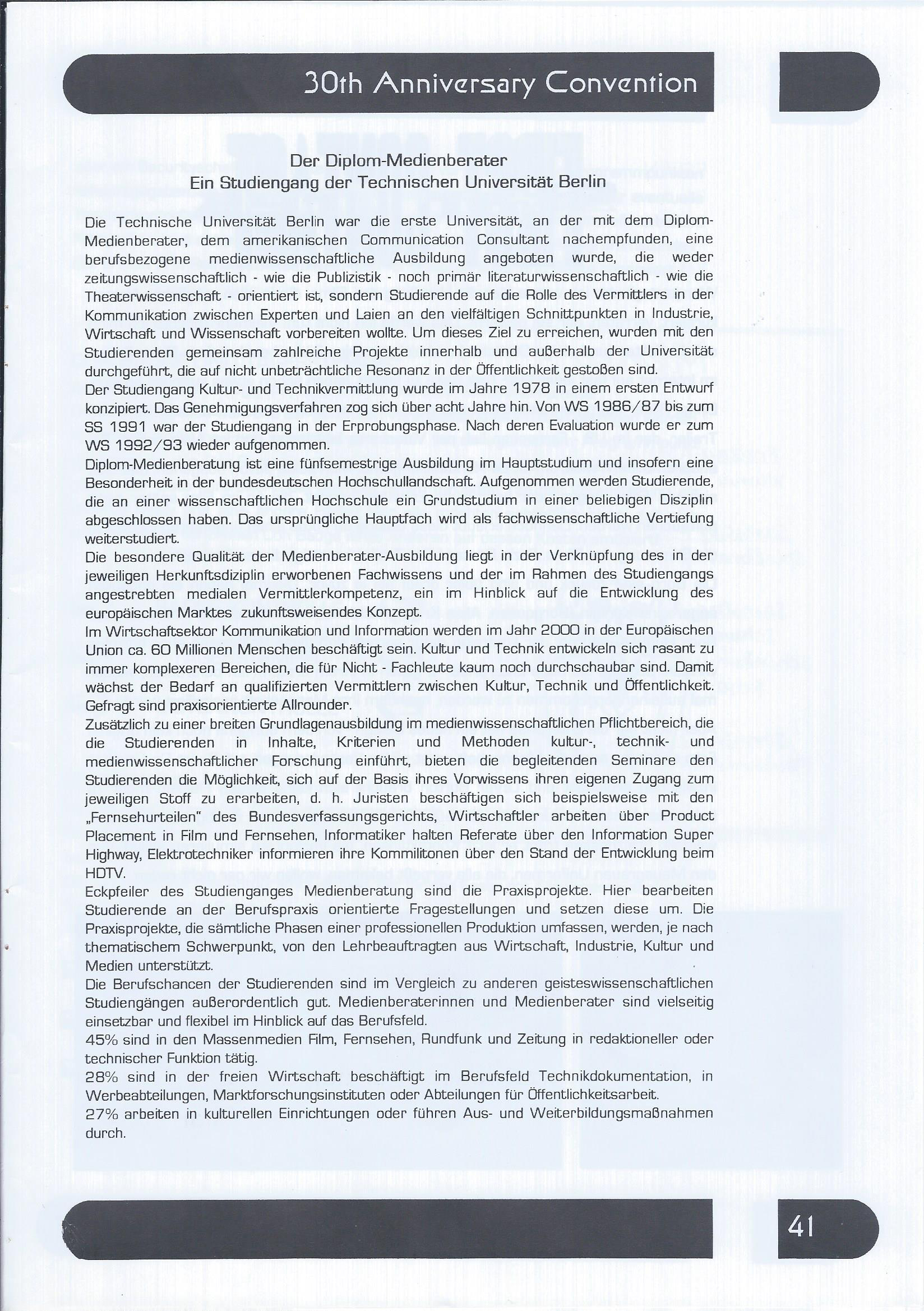 30th Anniversary Convention

Der Diplom-Medienberater
Ein Studiengang der Technischen Universität Berlin

Die Technische Universität Berlin war die erste Universität, an der mit dem Diplom-Medienberater, dem amerikanischen Communication Consultant nachempfunden, eine berufsbezogene medienwissenschaftliche Ausbildung angeboten wurde, die weder zeitungswissenschaftlich - wie die Publizistik - noch primär literaturwissenschaftlich - wie die Theaterwissenschaft - orientiert ist, sondern Studierende auf die Rolle des Vermittlers in der Kommunikation zwischen Experten und Laien an den vielfältigen Schnittpunkten in Industrie, Wirtschaft und Wissenschaft vorbereiten wollte. Um dieses Ziel zu erreichen, wurden mit den Studierenden gemeinsam zahlreiche Projekte innerhalb und außerhalb der Universität durchgeführt, die auf nicht unbeträchtliche Resonanz in der Öffentlichkeit gestoßen sind.
Der Studiengang Kultur- und Technikvermittlung wurde im Jahre 1978 in einem ersten Entwurf konzipiert. Das Genehmigungsverfahren zog sich über acht Jahre hin. Von WS 1986/87 bis zum SS 1991 war der Studiengang in der Erprobungsphase. Nach deren Evaluation wurde er zum WS 1992/93 wieder aufgenommen.
Diplom-Medienberatung ist eine fünfsemestrige Ausbildung im Hauptstudium und insofern eine Besonderheit in der bundesdeutschen Hochschullandschaft. Aufgenommen werden Studierende, die an einer wissenschaftlichen Hochschule ein Grundstudium in einer beliebigen Disziplin abgeschlossen haben. Das ursprüngliche Hauptfach wird als fachwissenschaftliche Vertiefung weiterstudiert.
Die besondere Qualität der Medienberater-Ausbildung liegt in der Verknüpfung des in der jeweiligen Herkunftsdiziplin erworbenen Fachwissens und der im Rahmen des Studiengangs angestrebten medialen Vermittlerkompetenz, ein im Hinblick auf die Entwicklung des europäischen Marktes zukunftsweisendes Konzept.
Im Wirtschaftsektor Kommunikation und Information werden im Jahr 2000 in der Europäischen Union ca. 60 Millionen Menschen beschäftigt sein. Kultur und Technik entwickeln sich rasant zu immer komplexeren Bereichen, die für Nicht - Fachleute kaum noch durchschaubar sind. Damit wächst der Bedarf an qualifizierten Vermittlern zwischen Kultur, Technik und Öffentlichkeit. Gefragt sind praxisorientierte Allrounder.
Zusätzlich zu einer breiten Grundlagenausbildung im medienwissenschaftlichen Pflichtbereich, die die Studierenden in Inhalte, Kriterien und Methoden kultur-, technik- und medienwissenschaftlicher Forschung einführt, bieten die begleitenden Seminare den Studierenden die Möglichkeit, sich auf der Basis ihres Vorwissens ihren eigenen Zugang zum jeweiligen Stoff zu erarbeiten, d. h. Juristen beschäftigen sich beispielsweise mit den „Fernsehurteilen" des Bundesverfassungsgerichts, Wirtschaftler arbeiten über Product Placement in Film und Fernsehen, Informatiker halten Referate über den Information Super Highway, Elektrotechniker informieren ihre Kommilitonen über den Stand der Entwicklung beim HDTV.
Eckpfeiler des Studienganges Medienberatung sind die Praxisprojekte. Hier bearbeiten Studierende an der Berufspraxis orientierte Fragestellungen und setzen diese um. Die Praxisprojekte, die sämtliche Phasen einer professionellen Produktion umfassen, werden, je nach thematischem Schwerpunkt, von den Lehrbeauftragten aus Wirtschaft, Industrie, Kultur und Medien unterstützt.
Die Berufschancen der Studierenden sind im Vergleich zu anderen geisteswissenschaftlichen Studiengängen außerordentlich gut. Medienberaterinnen und Medienberater sind vielseitig einsetzbar und flexibel im Hinblick auf das Berufsfeld.
45% sind in den Massenmedien Film, Fernsehen, Rundfunk und Zeitung in redaktioneller oder technischer Funktion tätig.
28% sind in der freien Wirtschaft beschäftigt im Berufsfeld Technikdokumentation, in Werbeabteilungen, Marktforschungsinstituten oder Abteilungen für Öffentlichkeitsarbeit.
27% arbeiten in kulturellen Einrichtungen oder führen Aus- und Weiterbildungsmaßnahmen durch.

41